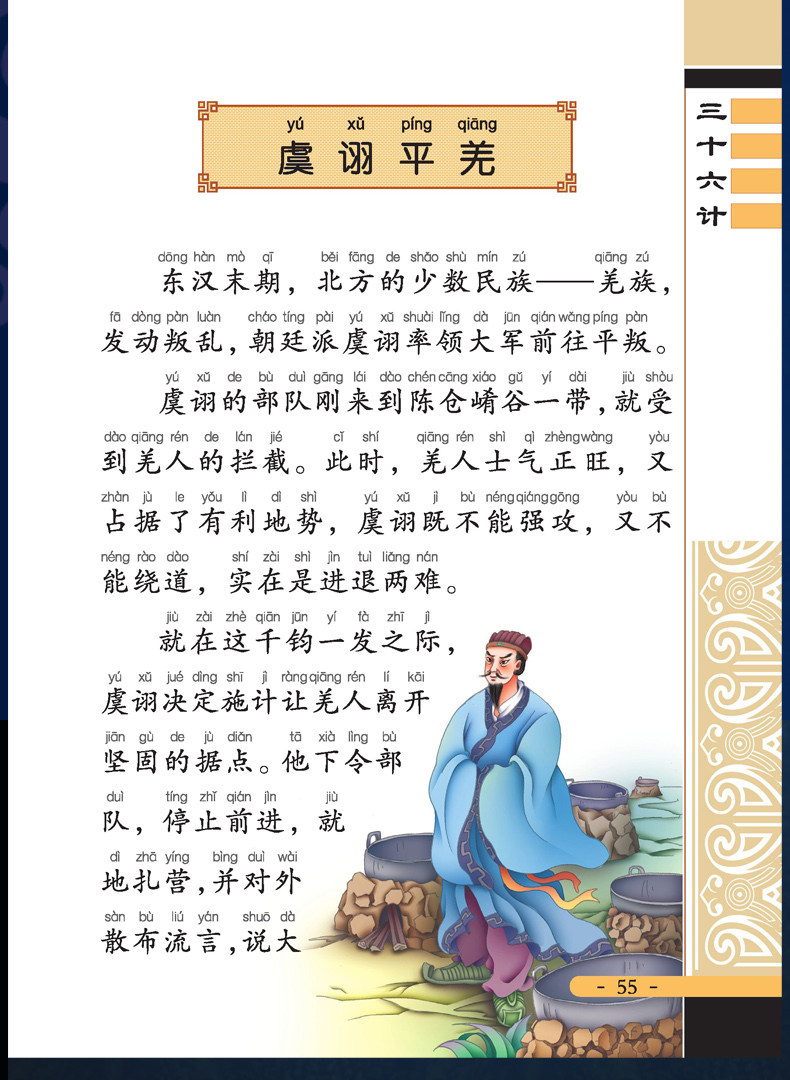 三十六计

yú xǔ píng qiāng
虞诩平羌

dōng hàn mò qī běi fāng de shǎo shù mín zú qiāng zú
东汉末期，北方的少数民族——羌族，
fā dòng pàn luàn cháo tíng pài yú xǔ shuài lǐng dà jūn qián wǎng píng pàn
发动叛乱，朝廷派虞诩率领大军前往平叛。

yú xǔ de bù duì gāng lái dào chén cāng xiáo gǔ yí dài jiù shòu
虞诩的部队刚来到陈仓崤谷一带，就受
dào qiāng rén de lán jié cǐ shí qiāng rén shì qì zhèng wàng yòu
到羌人的拦截。此时，羌人士气正旺，又
zhàn jù le yǒu lì dì shì yú xǔ jì bù néng qiáng gōng yòu bù
占据了有利地势，虞诩既不能强攻，又不
néng rào dào shí zài shì jìn tuì liǎng nán
能绕道，实在是进退两难。

jiù zài zhè qiān jūn yí fà zhī jì
就在这千钧一发之际，
yú xǔ jué dìng shī jì ràng qiāng rén lí kāi
虞诩决定施计让羌人离开
jiān gù de jù diǎn tā xià lìng bù
坚固的据点。他下令部
duì tíng zhǐ qián jìn jiù
队，停止前进，就
dì zhā yíng bìng duì wài
地扎营，并对外
sàn bù liú yán shuō dà
散布流言，说大

- 55 -